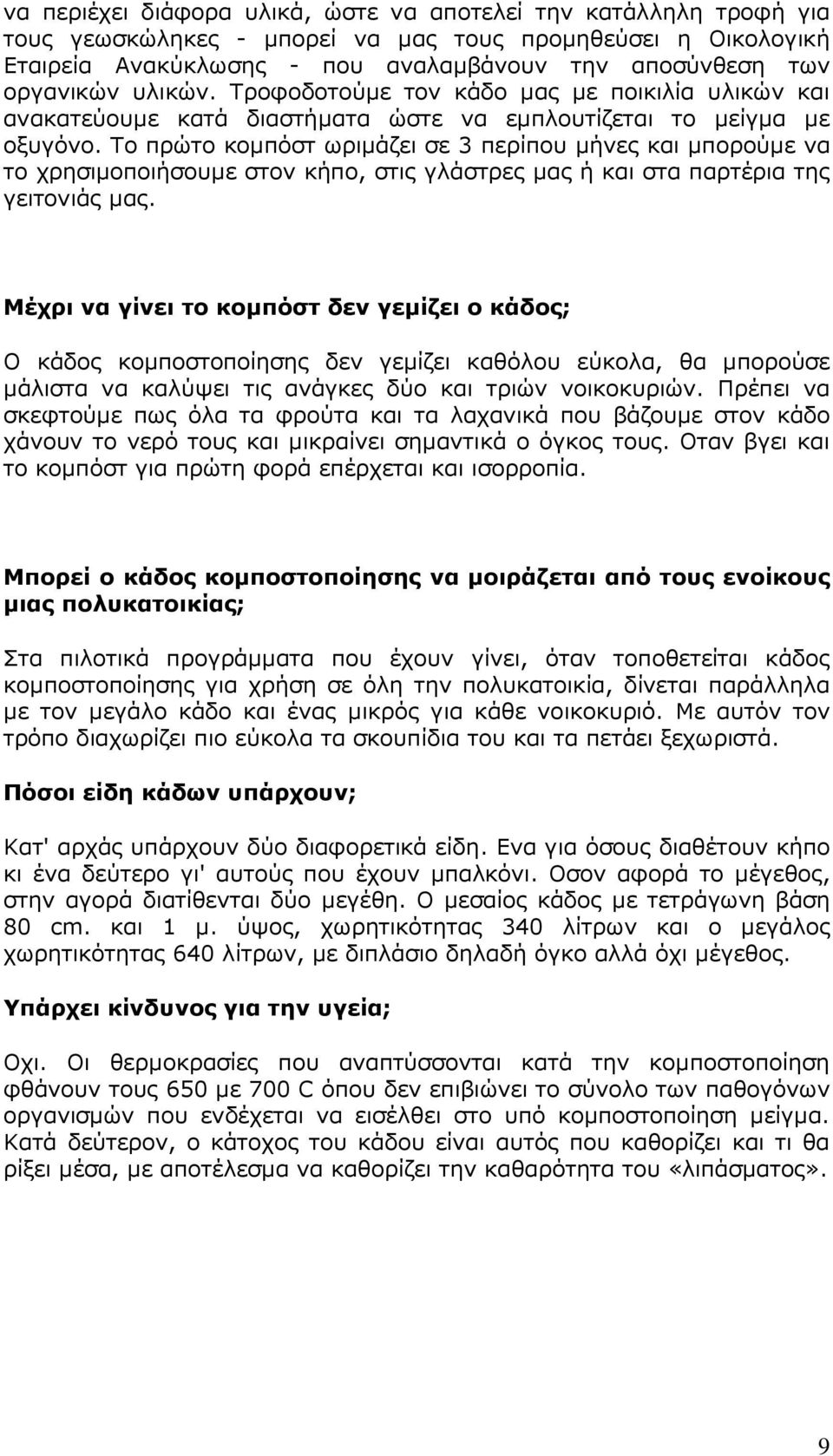 να περιέχει διάφορα υλικά, ώστε να αποτελεί την κατάλληλη τροφή για τους γεωσκώληκες - μπορεί να μας τους προμηθεύσει η Οικολογική Εταιρεία Ανακύκλωσης - που αναλαμβάνουν την αποσύνθεση των οργανικών υλικών. Τροφοδοτούμε τον κάδο μας με ποικιλία υλικών και ανακατεύουμε κατά διαστήματα ώστε να εμπλουτίζεται το μείγμα με οξυγόνο. Το πρώτο κομπόστ ωριμάζει σε 3 περίπου μήνες και μπορούμε να το χρησιμοποιήσουμε στον κήπο, στις γλάστρες μας ή και στα παρτέρια της γειτονιάς μας.

Μέχρι να γίνει το κομπόστ δεν γεμίζει ο κάδος;

Ο κάδος κομποστοποίησης δεν γεμίζει καθόλου εύκολα, θα μπορούσε μάλιστα να καλύψει τις ανάγκες δύο και τριών νοικοκυριών. Πρέπει να σκεφτούμε πως όλα τα φρούτα και τα λαχανικά που βάζουμε στον κάδο χάνουν το νερό τους και μικραίνει σημαντικά ο όγκος τους. Οταν βγει και το κομπόστ για πρώτη φορά επέρχεται και ισορροπία.

Μπορεί ο κάδος κομποστοποίησης να μοιράζεται από τους ενοίκους μιας πολυκατοικίας;

Στα πιλοτικά προγράμματα που έχουν γίνει, όταν τοποθετείται κάδος κομποστοποίησης για χρήση σε όλη την πολυκατοικία, δίνεται παράλληλα με τον μεγάλο κάδο και ένας μικρός για κάθε νοικοκυριό. Με αυτόν τον τρόπο διαχωρίζει πιο εύκολα τα σκουπίδια του και τα πετάει ξεχωριστά.

Πόσοι είδη κάδων υπάρχουν;

Κατ' αρχάς υπάρχουν δύο διαφορετικά είδη. Ενα για όσους διαθέτουν κήπο κι ένα δεύτερο γι' αυτούς που έχουν μπαλκόνι. Οσον αφορά το μέγεθος, στην αγορά διατίθενται δύο μεγέθη. Ο μεσαίος κάδος με τετράγωνη βάση 80 cm. και 1 μ. ύψος, χωρητικότητας 340 λίτρων και ο μεγάλος χωρητικότητας 640 λίτρων, με διπλάσιο δηλαδή όγκο αλλά όχι μέγεθος.

Υπάρχει κίνδυνος για την υγεία;

Οχι. Οι θερμοκρασίες που αναπτύσσονται κατά την κομποστοποίηση φθάνουν τους 650 με 700 C όπου δεν επιβιώνει το σύνολο των παθογόνων οργανισμών που ενδέχεται να εισέλθει στο υπό κομποστοποίηση μείγμα. Κατά δεύτερον, ο κάτοχος του κάδου είναι αυτός που καθορίζει και τι θα ρίξει μέσα, με αποτέλεσμα να καθορίζει την καθαρότητα του «λιπάσματος».

9